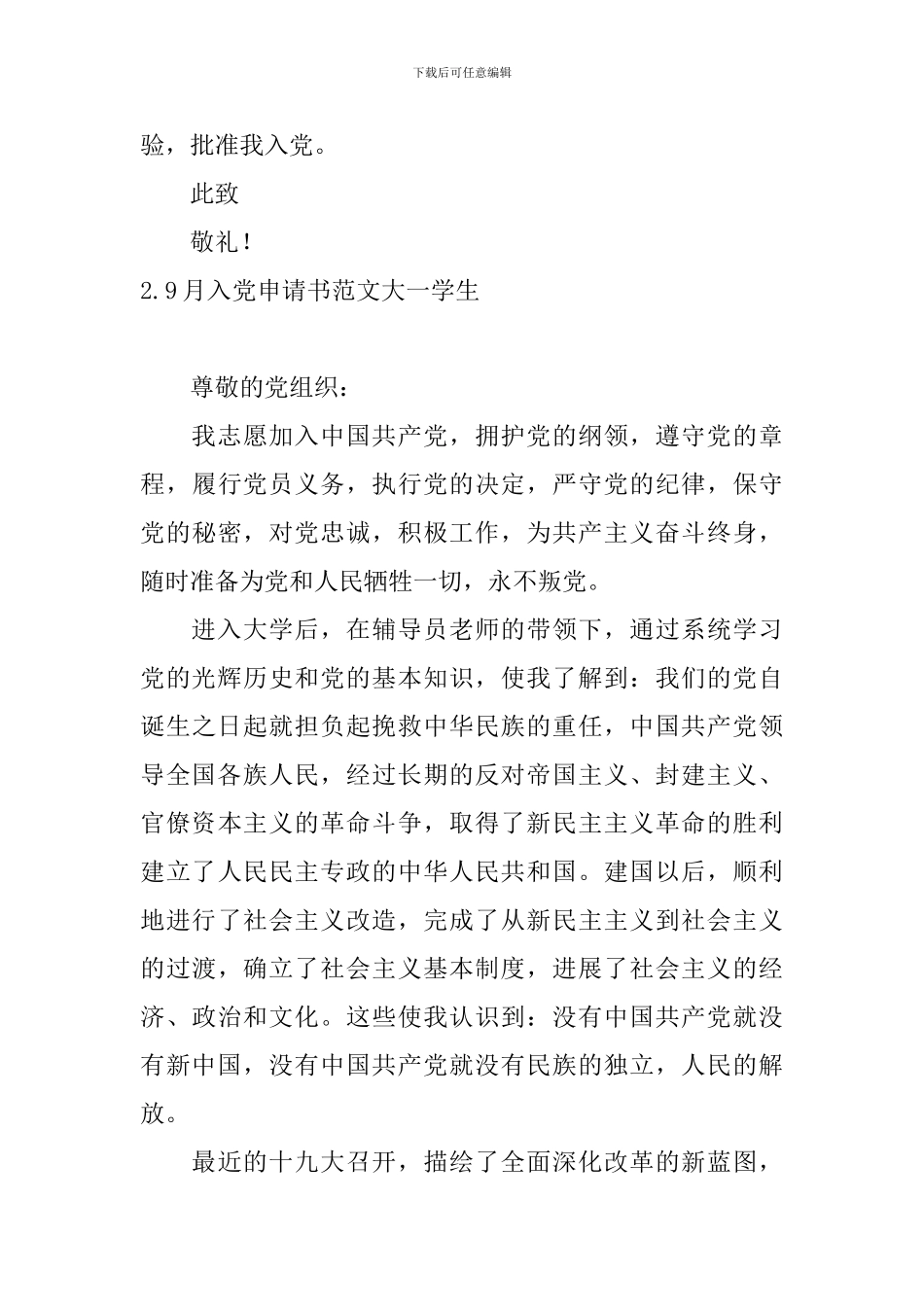 下载后可任意编辑

验，批准我入党。

此致

敬礼！

2.9月入党申请书范文大一学生

尊敬的党组织：

我志愿加入中国共产党，拥护党的纲领，遵守党的章程，履行党员义务，执行党的决定，严守党的纪律，保守党的秘密，对党忠诚，积极工作，为共产主义奋斗终身，随时准备为党和人民牺牲一切，永不叛党。

进入大学后，在辅导员老师的带领下，通过系统学习党的光辉历史和党的基本知识，使我了解到：我们的党自诞生之日起就担负起挽救中华民族的重任，中国共产党领导全国各族人民，经过长期的反对帝国主义、封建主义、官僚资本主义的革命斗争，取得了新民主主义革命的胜利建立了人民民主专政的中华人民共和国。建国以后，顺利地进行了社会主义改造，完成了从新民主主义到社会主义的过渡，确立了社会主义基本制度，进展了社会主义的经济、政治和文化。这些使我认识到：没有中国共产党就没有新中国，没有中国共产党就没有民族的独立，人民的解放。

最近的十九大召开，描绘了全面深化改革的新蓝图，